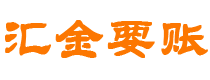 汇金要账